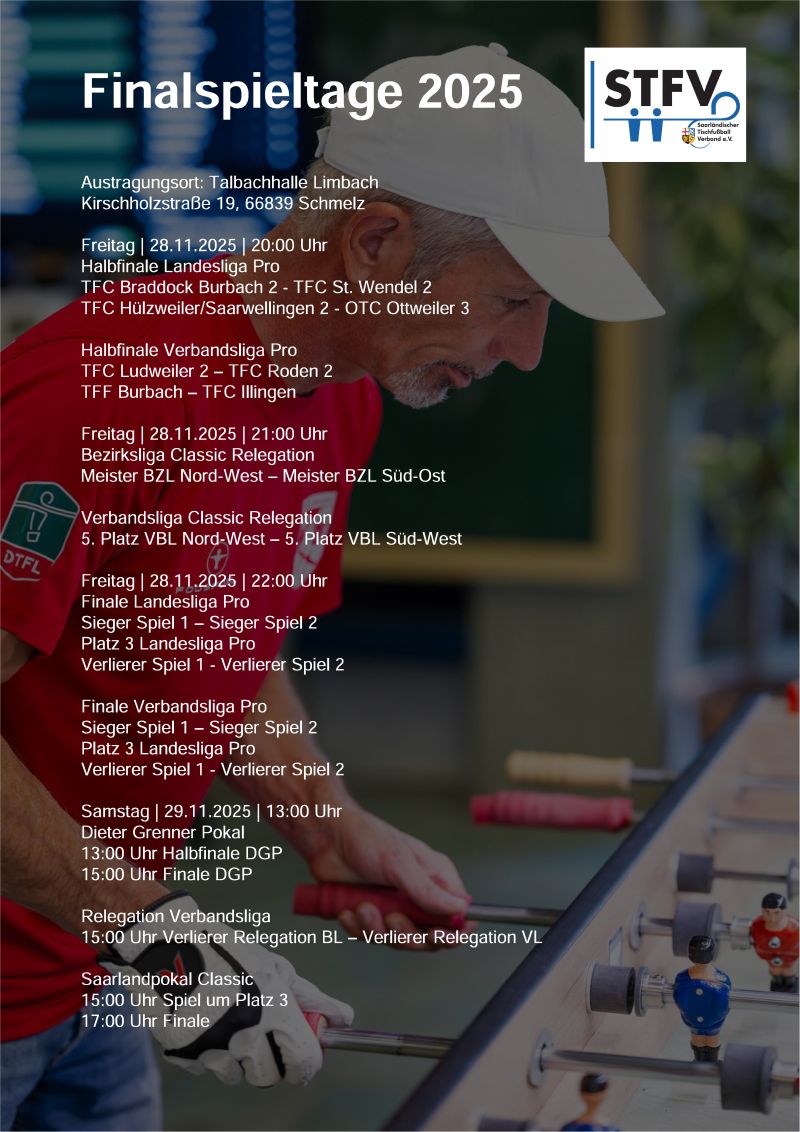 Finalspieltage 2025

STFV
Saarländischer Tischfußball Verband e.V.

Austragungsort: Talbachhalle Limbach
Kirschholzstraße 19, 66839 Schmelz

Freitag | 28.11.2025 | 20:00 Uhr
Halbfinale Landesliga Pro
TFC Braddock Burbach 2 - TFC St. Wendel 2
TFC Hülzweiler/Saarwellingen 2 - OTC Ottweiler 3

Halbfinale Verbandsliga Pro
TFC Ludweiler 2 – TFC Roden 2
TFF Burbach – TFC Illingen

Freitag | 28.11.2025 | 21:00 Uhr
Bezirksliga Classic Relegation
Meister BZL Nord-West – Meister BZL Süd-Ost

Verbandsliga Classic Relegation
5. Platz VBL Nord-West – 5. Platz VBL Süd-West

Freitag | 28.11.2025 | 22:00 Uhr
Finale Landesliga Pro
Sieger Spiel 1 – Sieger Spiel 2
Platz 3 Landesliga Pro
Verlierer Spiel 1 - Verlierer Spiel 2

Finale Verbandsliga Pro
Sieger Spiel 1 – Sieger Spiel 2
Platz 3 Landesliga Pro
Verlierer Spiel 1 - Verlierer Spiel 2

Samstag | 29.11.2025 | 13:00 Uhr
Dieter Grenner Pokal
13:00 Uhr Halbfinale DGP
15:00 Uhr Finale DGP

Relegation Verbandsliga
15:00 Uhr Verlierer Relegation BL – Verlierer Relegation VL

Saarlandpokal Classic
15:00 Uhr Spiel um Platz 3
17:00 Uhr Finale

DTFL